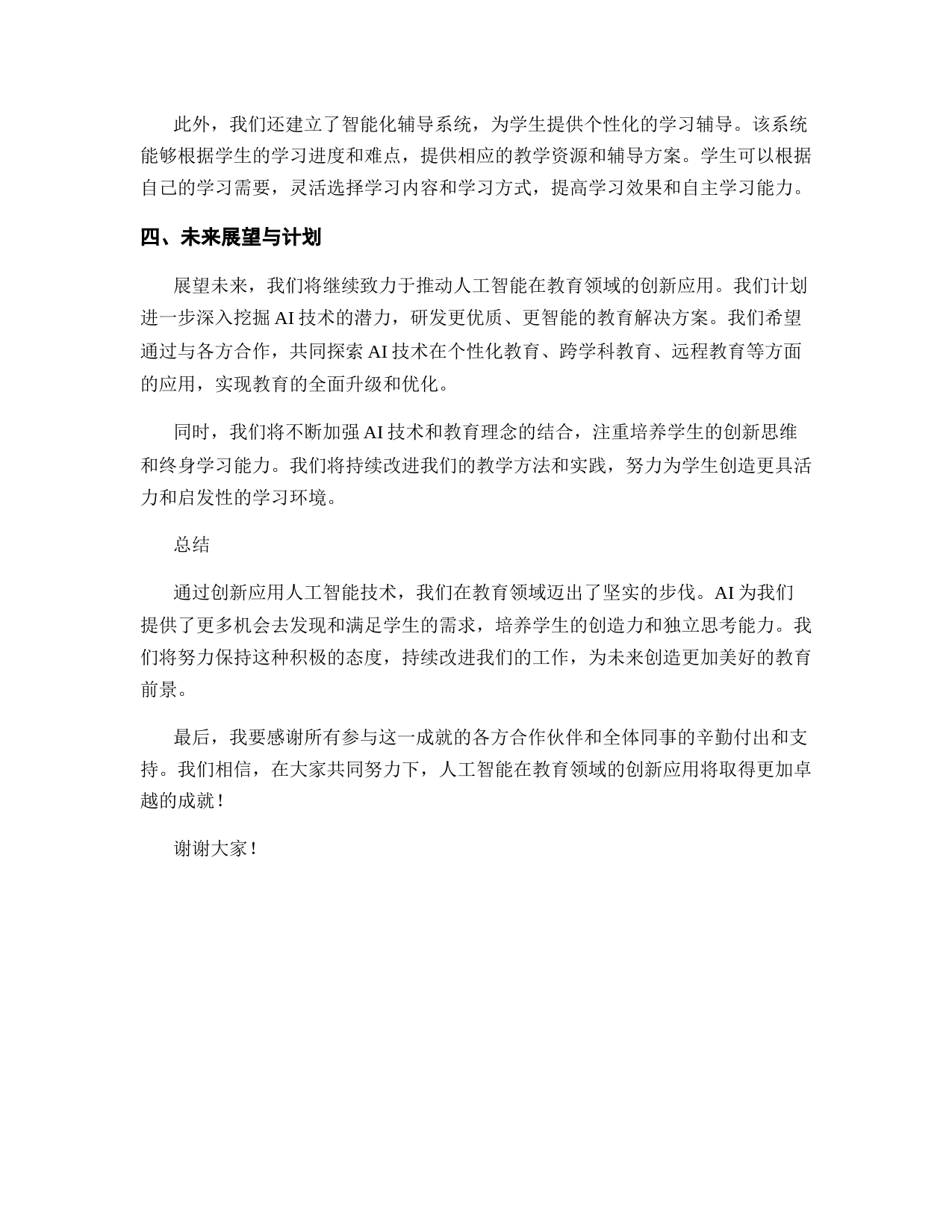 此外，我们还建立了智能化辅导系统，为学生提供个性化的学习辅导。该系统能够根据学生的学习进度和难点，提供相应的教学资源和辅导方案。学生可以根据自己的学习需要，灵活选择学习内容和学习方式，提高学习效果和自主学习能力。

四、未来展望与计划

展望未来，我们将继续致力于推动人工智能在教育领域的创新应用。我们计划进一步深入挖掘 AI 技术的潜力，研发更优质、更智能的教育解决方案。我们希望通过与各方合作，共同探索 AI 技术在个性化教育、跨学科教育、远程教育等方面的应用，实现教育的全面升级和优化。

同时，我们将不断加强 AI 技术和教育理念的结合，注重培养学生的创新思维和终身学习能力。我们将持续改进我们的教学方法和实践，努力为学生创造更具活力和启发性的学习环境。

总结

通过创新应用人工智能技术，我们在教育领域迈出了坚实的步伐。AI 为我们提供了更多机会去发现和满足学生的需求，培养学生的创造力和独立思考能力。我们将努力保持这种积极的态度，持续改进我们的工作，为未来创造更加美好的教育前景。

最后，我要感谢所有参与这一成就的各方合作伙伴和全体同事的辛勤付出和支持。我们相信，在大家共同努力下，人工智能在教育领域的创新应用将取得更加卓越的成就！

谢谢大家！